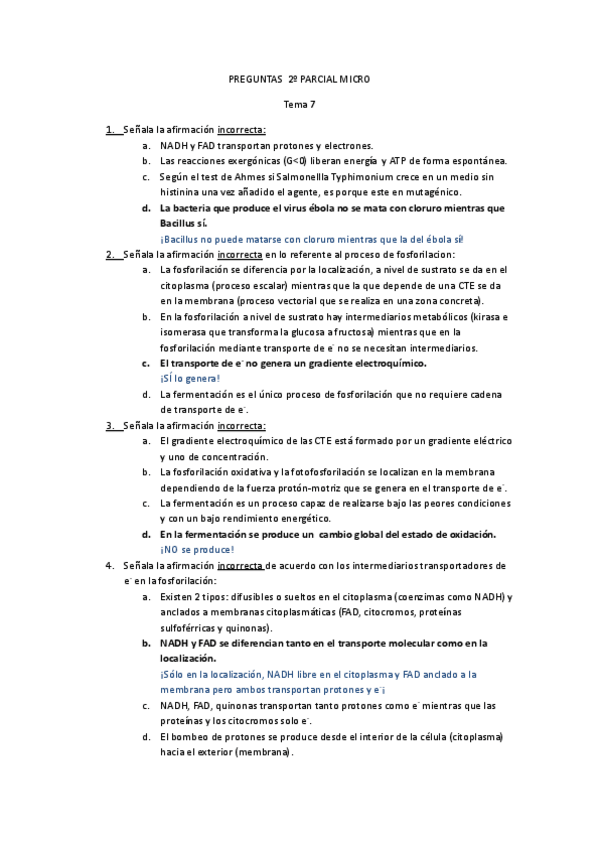 PREGUNTAS 2º PARCIAL MICRO

Tema 7

1. Señala la afirmación incorrecta:

a. NADH y FAD transportan protones y electrones.
b. Las reacciones exergónicas (G<0) liberan energía y ATP de forma espontánea.
c. Según el test de Ahmes si Salmonellla Typhimonium crece en un medio sin histinina una vez añadido el agente, es porque este en mutagénico.
d. La bacteria que produce el virus ébola no se mata con cloruro mientras que Bacillus sí.

¡Bacillus no puede matarse con cloruro mientras que la del ébola sí!

2. Señala la afirmación incorrecta en lo referente al proceso de fosforilacion:

a. La fosforilación se diferencia por la localización, a nivel de sustrato se da en el citoplasma (proceso escalar) mientras que la que depende de una CTE se da en la membrana (proceso vectorial que se realiza en una zona concreta).
b. En la fosforilación a nivel de sustrato hay intermediarios metabólicos (kirasa e isomerasa que transforma la glucosa a fructosa) mientras que en la fosforilación mediante transporte de $e^-$ no se necesitan intermediarios.
c. El transporte de $e^-$ no genera un gradiente electroquímico.

¡SÍ lo genera!

d. La fermentación es el único proceso de fosforilación que no requiere cadena de transporte de $e^-$.

3. Señala la afirmación incorrecta:

a. El gradiente electroquímico de las CTE está formado por un gradiente eléctrico y uno de concentración.
b. La fosforilación oxidativa y la fotofosforilación se localizan en la membrana dependiendo de la fuerza protón-motriz que se genera en el transporte de $e^-$.
c. La fermentación es un proceso capaz de realizarse bajo las peores condiciones y con un bajo rendimiento energético.
d. En la fermentación se produce un cambio global del estado de oxidación.

¡NO se produce!

4. Señala la afirmación incorrecta de acuerdo con los intermediarios transportadores de $e^-$ en la fosforilación:

a. Existen 2 tipos: difusibles o sueltos en el citoplasma (coenzimas como NADH) y anclados a membranas citoplasmáticas (FAD, citocromos, proteínas sulfoférricas y quinonas).
b. NADH y FAD se diferencian tanto en el transporte molecular como en la localización.

¡Sólo en la localización, NADH libre en el citoplasma y FAD anclado a la membrana pero ambos transportan protones y $e^-$¡

c. NADH, FAD, quinonas transportan tanto protones como $e^-$ mientras que las proteínas y los citocromos solo $e^-$.
d. El bombeo de protones se produce desde el interior de la célula (citoplasma) hacia el exterior (membrana).